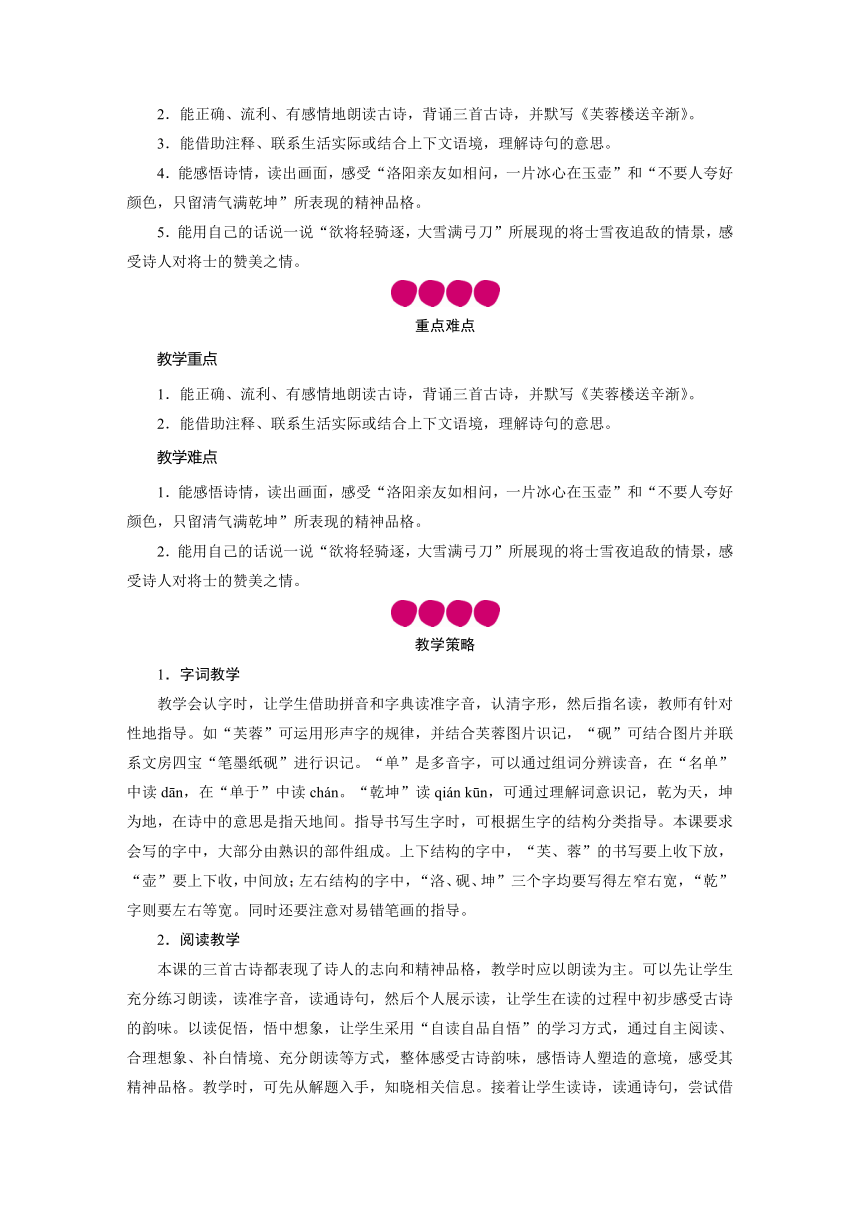 2．能正确、流利、有感情地朗读古诗，背诵三首古诗，并默写《芙蓉楼送辛渐》。

3．能借助注释、联系生活实际或结合上下文语境，理解诗句的意思。

4．能感悟诗情，读出画面，感受“洛阳亲友如相问，一片冰心在玉壶”和“不要人夸好颜色，只留清气满乾坤”所表现的精神品格。

5．能用自己的话说一说“欲将轻骑逐，大雪满弓刀”所展现的将士雪夜追敌的情景，感受诗人对将士的赞美之情。

重点难点

教学重点

1．能正确、流利、有感情地朗读古诗，背诵三首古诗，并默写《芙蓉楼送辛渐》。

2．能借助注释、联系生活实际或结合上下文语境，理解诗句的意思。

教学难点

1．能感悟诗情，读出画面，感受“洛阳亲友如相问，一片冰心在玉壶”和“不要人夸好颜色，只留清气满乾坤”所表现的精神品格。

2．能用自己的话说一说“欲将轻骑逐，大雪满弓刀”所展现的将士雪夜追敌的情景，感受诗人对将士的赞美之情。

教学策略

1．字词教学

教学会认字时，让学生借助拼音和字典读准字音，认清字形，然后指名读，教师有针对性地指导。如“芙蓉”可运用形声字的规律，并结合芙蓉图片识记，“砚”可结合图片并联系文房四宝“笔墨纸砚”进行识记。“单”是多音字，可以通过组词分辨读音，在“名单”中读 dān，在“单于”中读 chán。“乾坤”读 qián kūn，可通过理解词意识记，乾为天，坤为地，在诗中的意思是指天地间。指导书写生字时，可根据生字的结构分类指导。本课要求会写的字中，大部分由熟识的部件组成。上下结构的字中，“芙、蓉”的书写要上收下放，“壶”要上下收，中间放；左右结构的字中，“洛、砚、坤”三个字均要写得左窄右宽，“乾”字则要左右等宽。同时还要注意对易错笔画的指导。

2．阅读教学

本课的三首古诗都表现了诗人的志向和精神品格，教学时应以朗读为主。可以先让学生充分练习朗读，读准字音，读通诗句，然后个人展示读，让学生在读的过程中初步感受古诗的韵味。以读促悟，悟中想象，让学生采用“自读自品自悟”的学习方式，通过自主阅读、合理想象、补白情境、充分朗读等方式，整体感受古诗韵味，感悟诗人塑造的意境，感受其精神品格。教学时，可先从解题入手，知晓相关信息。接着让学生读诗，读通诗句，尝试借